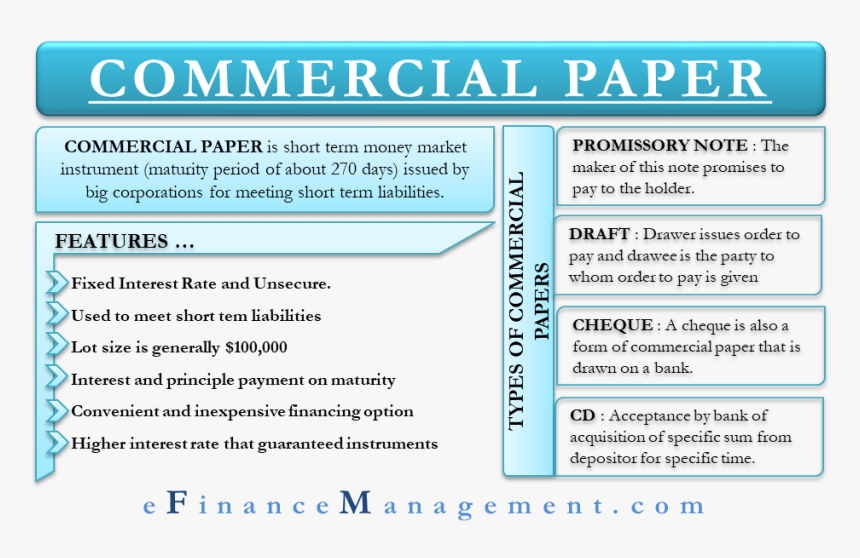 COMMERCIAL PAPER

COMMERCIAL PAPER is short term money market instrument (maturity period of about 270 days) issued by big corporations for meeting short term liabilities.

FEATURES …

Fixed Interest Rate and Unsecure.

Used to meet short tem liabilities

Lot size is generally $100,000

Interest and principle payment on maturity

Convenient and inexpensive financing option

Higher interest rate that guaranteed instruments

TYPES OF COMMERCIAL PAPERS

PROMISSORY NOTE : The maker of this note promises to pay to the holder.

DRAFT : Drawer issues order to pay and drawee is the party to whom order to pay is given

CHEQUE : A cheque is also a form of commercial paper that is drawn on a bank.

CD : Acceptance by bank of acquisition of specific sum from depositor for specific time.

eFinanceManagement.com